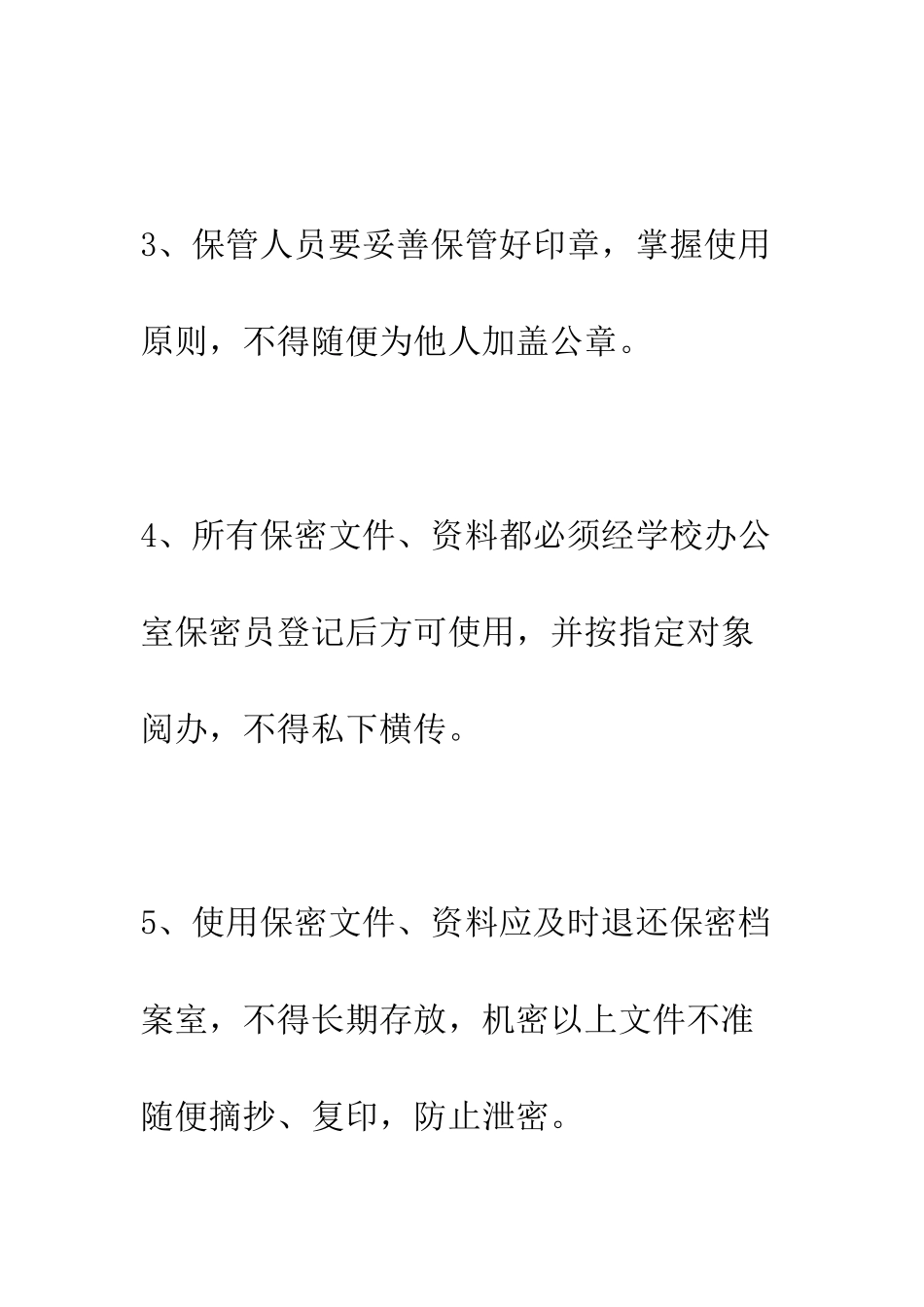 3、保管人员要妥善保管好印章，掌握使用原则，不得随便为他人加盖公章。

4、所有保密文件、资料都必须经学校办公室保密员登记后方可使用，并按指定对象阅办，不得私下横传。

5、使用保密文件、资料应及时退还保密档案室，不得长期存放，机密以上文件不准随便摘抄、复印，防止泄密。